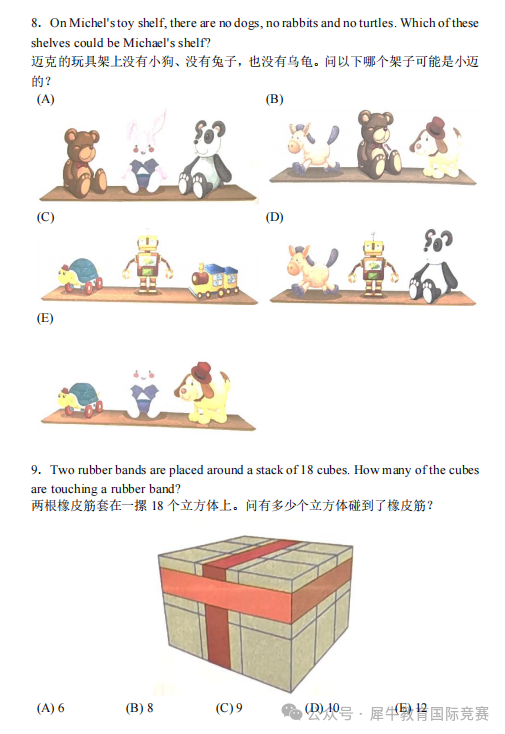 8. On Michel's toy shelf, there are no dogs, no rabbits and no turtles. Which of these shelves could be Michael's shelf?
迈克的玩具架上没有小狗、没有兔子，也没有乌龟。问以下哪个架子可能是小迈的？

(A)

(B)

(C)

(D)

(E)

9. Two rubber bands are placed around a stack of 18 cubes. How many of the cubes are touching a rubber band?
两根橡皮筋套在一摞 18 个立方体上。问有多少个立方体碰到了橡皮筋？

(A) 6 (B) 8 (C) 9 (D) 10 (E) 12

公众号 · 犀牛教育国际竞赛